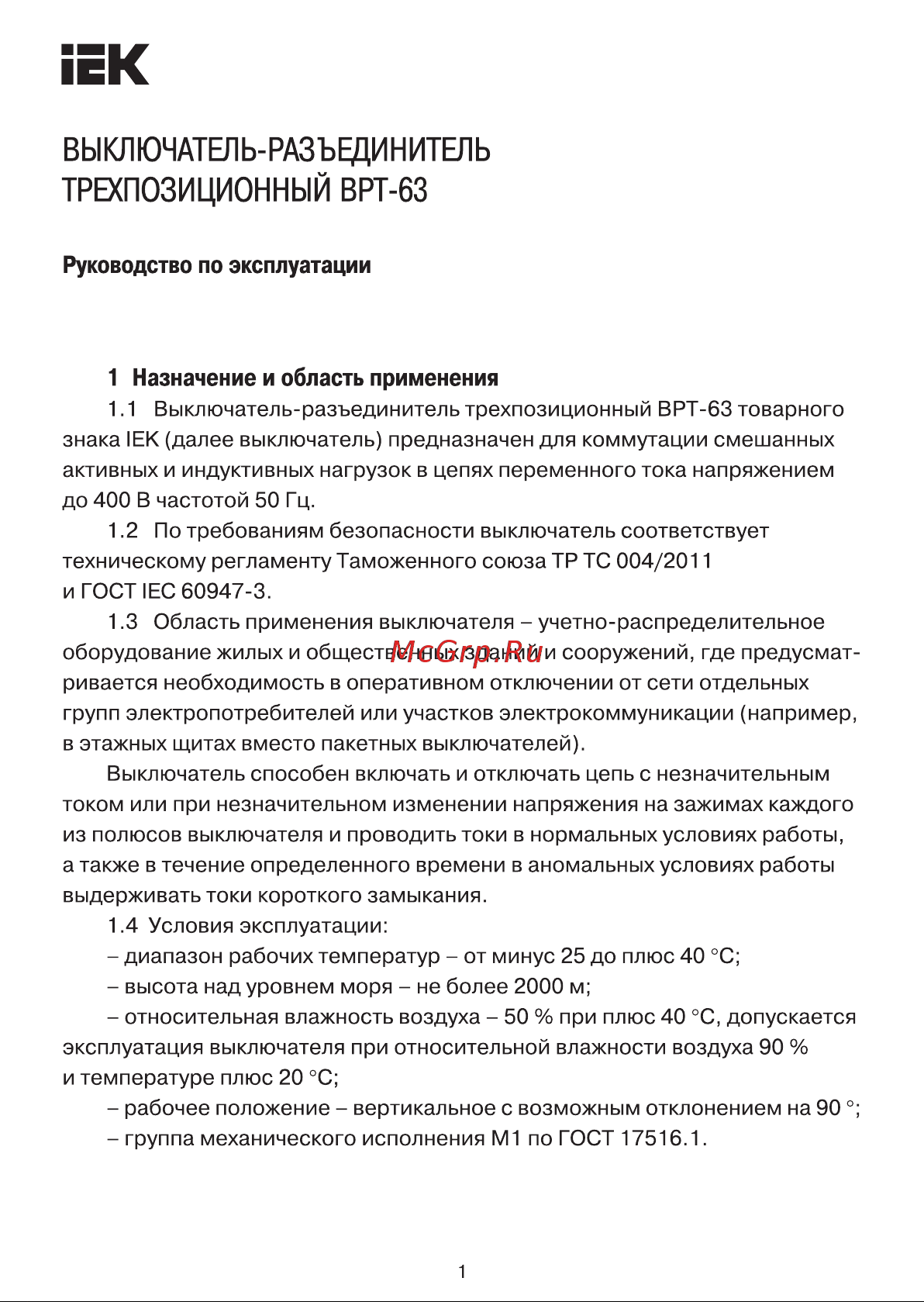 IEK

ВЫКЛЮЧАТЕЛЬ-РАЗЪЕДИНИТЕЛЬ ТРЕХПОЗИЦИОННЫЙ ВРТ-63

Руководство по эксплуатации

1 Назначение и область применения

1.1 Выключатель-разъединитель трехпозиционный ВРТ-63 товарного знака IEK (далее выключатель) предназначен для коммутации смешанных активных и индуктивных нагрузок в цепях переменного тока напряжением до 400 В частотой 50 Гц.

1.2 По требованиям безопасности выключатель соответствует техническому регламенту Таможенного союза ТР ТС 004/2011 и ГОСТ IEC 60947-3.

1.3 Область применения выключателя – учетно-распределительное оборудование жилых и общественных зданий и сооружений, где предусматривается необходимость в оперативном отключении от сети отдельных групп электропотребителей или участков электрокоммуникации (например, в этажных щитах вместо пакетных выключателей).

McGrp.Ru

Выключатель способен включать и отключать цепь с незначительным током или при незначительном изменении напряжения на зажимах каждого из полюсов выключателя и проводить токи в нормальных условиях работы, а также в течение определенного времени в аномальных условиях работы выдерживать токи короткого замыкания.

1.4 Условия эксплуатации:

– диапазон рабочих температур – от минус 25 до плюс 40 °С;

– высота над уровнем моря – не более 2000 м;

– относительная влажность воздуха – 50 % при плюс 40 °С, допускается эксплуатация выключателя при относительной влажности воздуха 90 % и температуре плюс 20 °С;

– рабочее положение – вертикальное с возможным отклонением на 90 °;

– группа механического исполнения М1 по ГОСТ 17516.1.

1